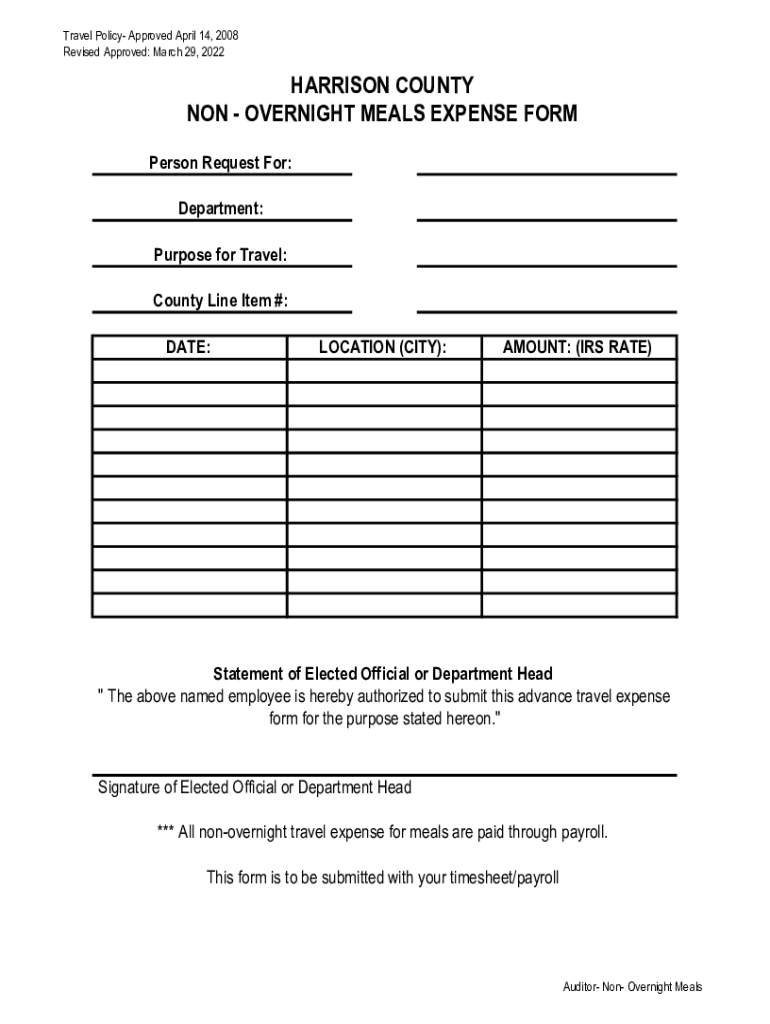 Travel Policy- Approved April 14, 2008
Revised Approved: March 29, 2022

HARRISON COUNTY
NON - OVERNIGHT MEALS EXPENSE FORM

Person Request For:

Department:

Purpose for Travel:

County Line Item #:

| DATE: | LOCATION (CITY): | AMOUNT: (IRS RATE) |
|---|---|---|
| | | |
| | | |
| | | |
| | | |
| | | |
| | | |
| | | |
| | | |
| | | |
| | | |
| | | |

Statement of Elected Official or Department Head
" The above named employee is hereby authorized to submit this advance travel expense form for the purpose stated hereon."

Signature of Elected Official or Department Head

*** All non-overnight travel expense for meals are paid through payroll.

This form is to be submitted with your timesheet/payroll

Auditor- Non- Overnight Meals